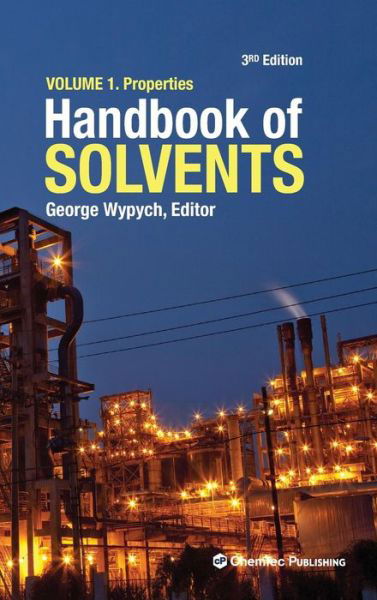 3RD Edition

VOLUME 1. Properties

Handbook of SOLVENTS

George Wypych, Editor

cP ChemTec PUBLISHING